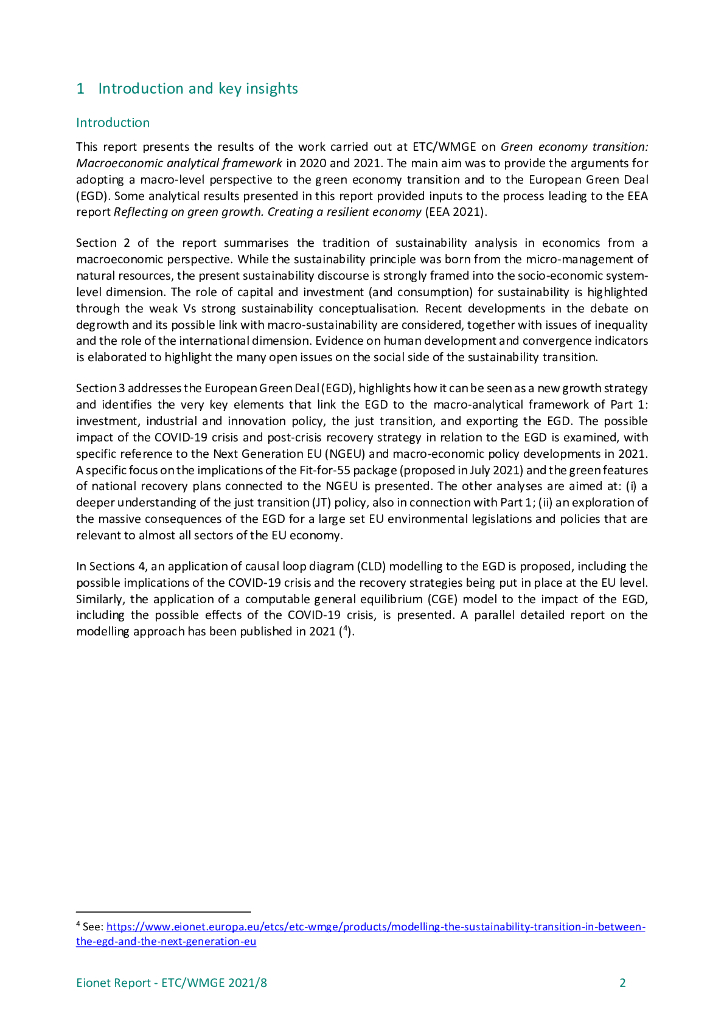 1 Introduction and key insights

Introduction

This report presents the results of the work carried out at ETC/WMGE on Green economy transition: Macroeconomic analytical framework in 2020 and 2021. The main aim was to provide the arguments for adopting a macro-level perspective to the green economy transition and to the European Green Deal (EGD). Some analytical results presented in this report provided inputs to the process leading to the EEA report Reflecting on green growth. Creating a resilient economy (EEA 2021).

Section 2 of the report summarises the tradition of sustainability analysis in economics from a macroeconomic perspective. While the sustainability principle was born from the micro-management of natural resources, the present sustainability discourse is strongly framed into the socio-economic system-level dimension. The role of capital and investment (and consumption) for sustainability is highlighted through the weak Vs strong sustainability conceptualisation. Recent developments in the debate on degrowth and its possible link with macro-sustainability are considered, together with issues of inequality and the role of the international dimension. Evidence on human development and convergence indicators is elaborated to highlight the many open issues on the social side of the sustainability transition.

Section 3 addresses the European Green Deal (EGD), highlights how it can be seen as a new growth strategy and identifies the very key elements that link the EGD to the macro-analytical framework of Part 1: investment, industrial and innovation policy, the just transition, and exporting the EGD. The possible impact of the COVID-19 crisis and post-crisis recovery strategy in relation to the EGD is examined, with specific reference to the Next Generation EU (NGEU) and macro-economic policy developments in 2021. A specific focus on the implications of the Fit-for-55 package (proposed in July 2021) and the green features of national recovery plans connected to the NGEU is presented. The other analyses are aimed at: (i) a deeper understanding of the just transition (JT) policy, also in connection with Part 1; (ii) an exploration of the massive consequences of the EGD for a large set EU environmental legislations and policies that are relevant to almost all sectors of the EU economy.

In Sections 4, an application of causal loop diagram (CLD) modelling to the EGD is proposed, including the possible implications of the COVID-19 crisis and the recovery strategies being put in place at the EU level. Similarly, the application of a computable general equilibrium (CGE) model to the impact of the EGD, including the possible effects of the COVID-19 crisis, is presented. A parallel detailed report on the modelling approach has been published in 2021 ($^4$).

$^4$ See: https://www.eionet.europa.eu/etcs/etc-wmge/products/modelling-the-sustainability-transition-in-between-the-egd-and-the-next-generation-eu

Eionet Report - ETC/WMGE 2021/8 2